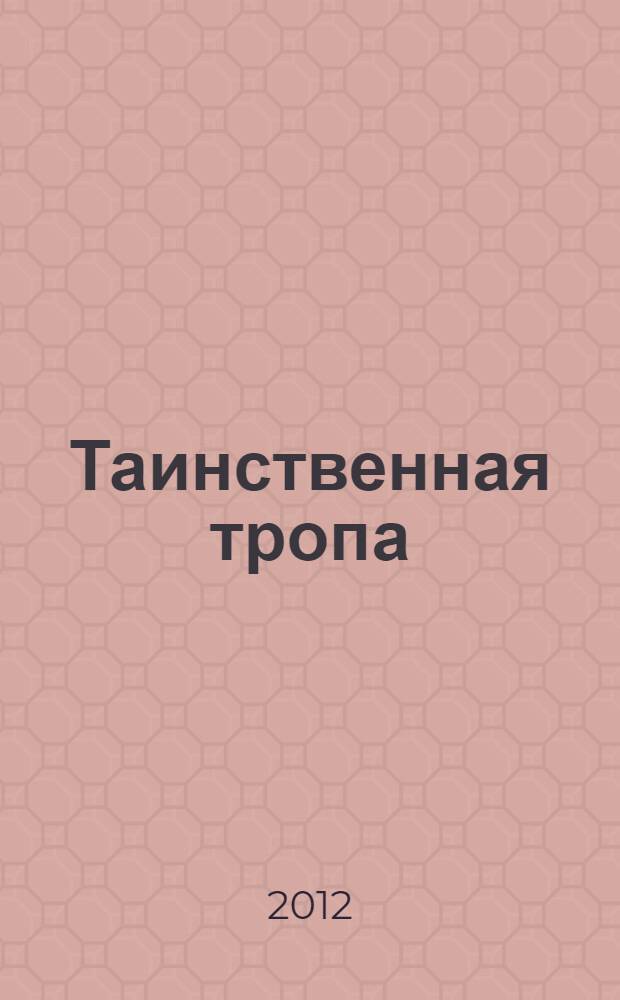 Таинственная тропа

2012